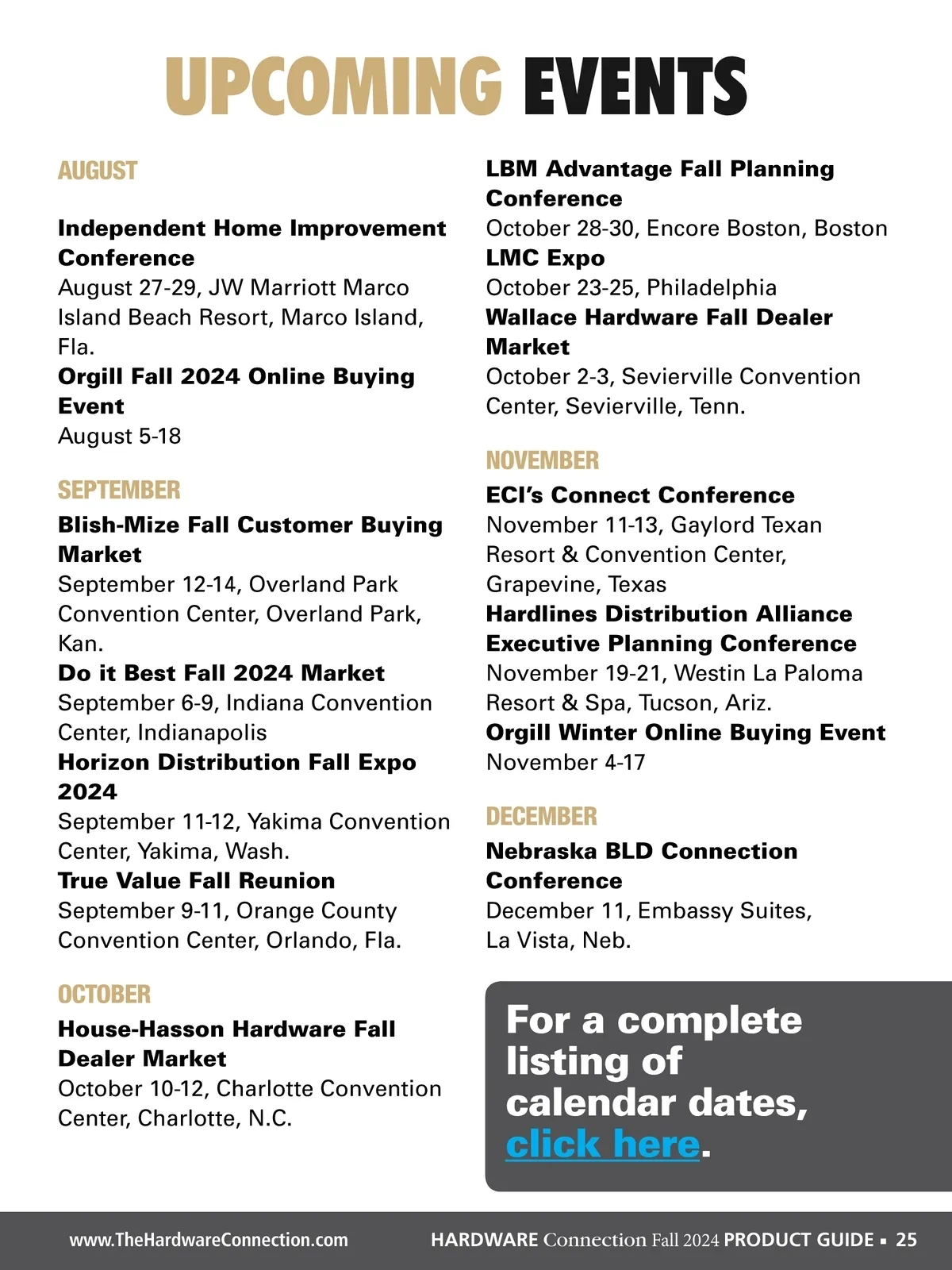 UPCOMING EVENTS

AUGUST

Independent Home Improvement Conference
August 27-29, JW Marriott Marco Island Beach Resort, Marco Island, Fla.

Orgill Fall 2024 Online Buying Event
August 5-18

SEPTEMBER

Blish-Mize Fall Customer Buying Market
September 12-14, Overland Park Convention Center, Overland Park, Kan.

Do it Best Fall 2024 Market
September 6-9, Indiana Convention Center, Indianapolis

Horizon Distribution Fall Expo 2024
September 11-12, Yakima Convention Center, Yakima, Wash.

True Value Fall Reunion
September 9-11, Orange County Convention Center, Orlando, Fla.

OCTOBER

House-Hasson Hardware Fall Dealer Market
October 10-12, Charlotte Convention Center, Charlotte, N.C.

LBM Advantage Fall Planning Conference
October 28-30, Encore Boston, Boston

LMC Expo
October 23-25, Philadelphia

Wallace Hardware Fall Dealer Market
October 2-3, Sevierville Convention Center, Sevierville, Tenn.

NOVEMBER

ECI's Connect Conference
November 11-13, Gaylord Texan Resort & Convention Center, Grapevine, Texas

Hardlines Distribution Alliance Executive Planning Conference
November 19-21, Westin La Paloma Resort & Spa, Tucson, Ariz.

Orgill Winter Online Buying Event
November 4-17

DECEMBER

Nebraska BLD Connection Conference
December 11, Embassy Suites, La Vista, Neb.

For a complete listing of calendar dates, click here.

www.TheHardwareConnection.com HARDWARE Connection Fall 2024 PRODUCT GUIDE ▪ 25